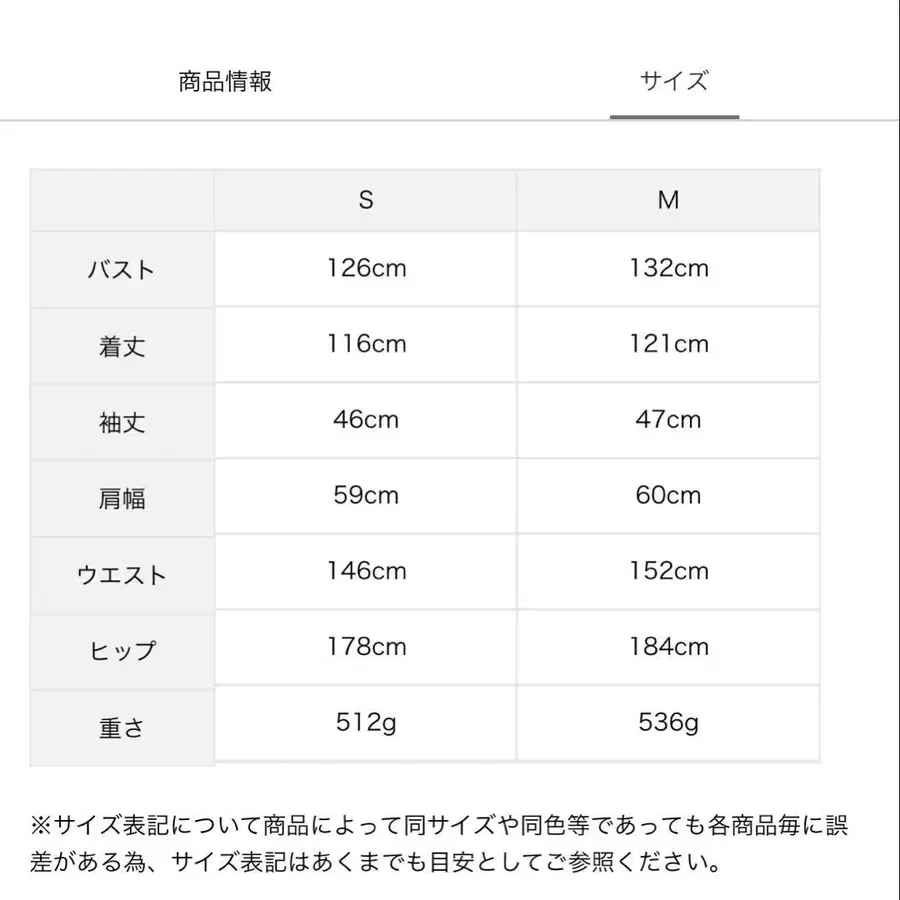 商品情報　サイズ

|  | S | M |
|---|---|---|
| バスト | 126cm | 132cm |
| 着丈 | 116cm | 121cm |
| 袖丈 | 46cm | 47cm |
| 肩幅 | 59cm | 60cm |
| ウエスト | 146cm | 152cm |
| ヒップ | 178cm | 184cm |
| 重さ | 512g | 536g |

※サイズ表記について商品によって同サイズや同色等であっても各商品毎に誤差がある為、サイズ表記はあくまでも目安としてご参照ください。